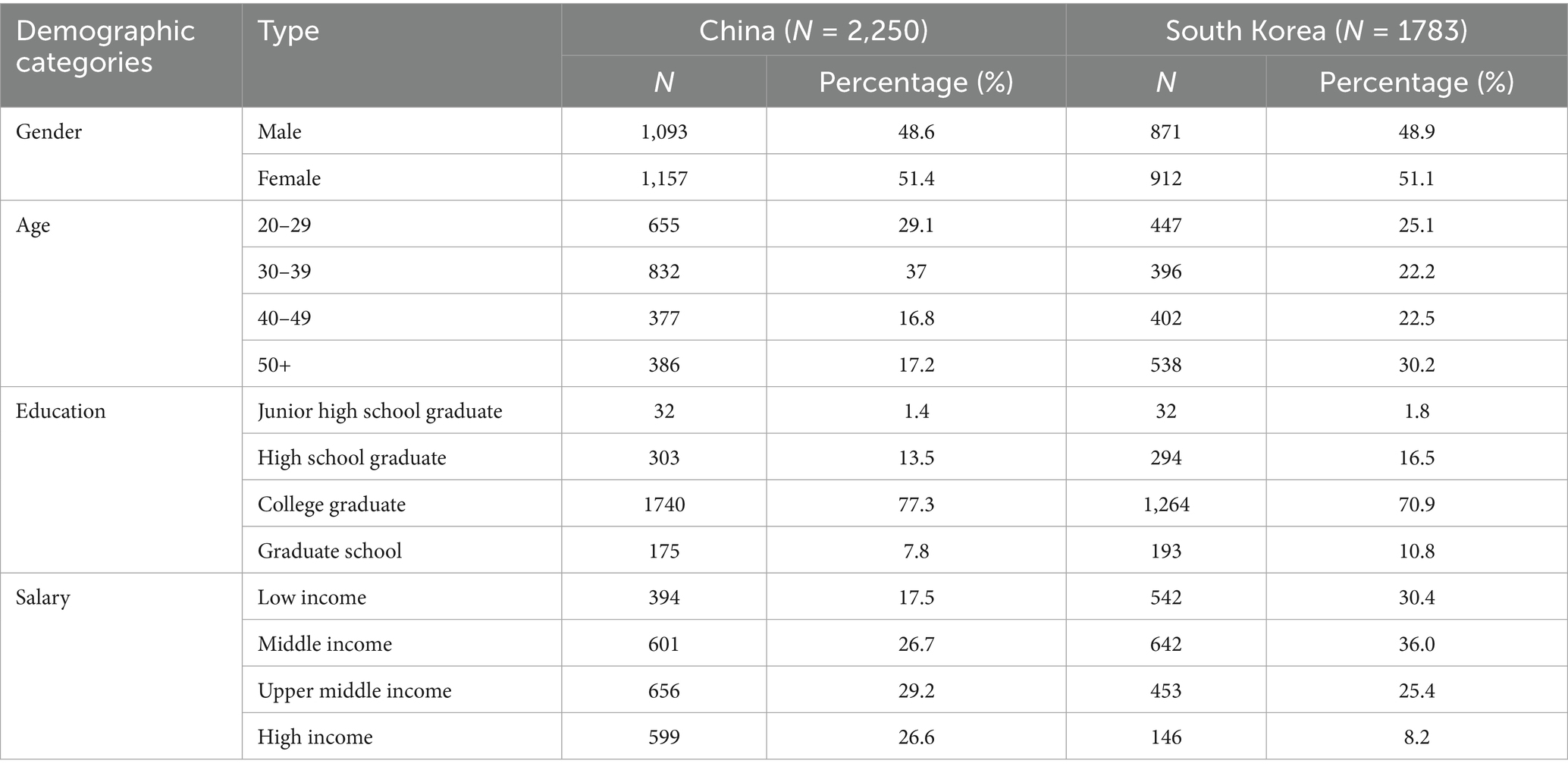 | Demographic categories | Type | China ($N$ = 2,250) | | South Korea ($N$ = 1783) | |
|---|---|---|---|---|---|
| | | $N$ | Percentage (%) | $N$ | Percentage (%) |
| Gender | Male | 1,093 | 48.6 | 871 | 48.9 |
| | Female | 1,157 | 51.4 | 912 | 51.1 |
| Age | 20–29 | 655 | 29.1 | 447 | 25.1 |
| | 30–39 | 832 | 37 | 396 | 22.2 |
| | 40–49 | 377 | 16.8 | 402 | 22.5 |
| | 50+ | 386 | 17.2 | 538 | 30.2 |
| Education | Junior high school graduate | 32 | 1.4 | 32 | 1.8 |
| | High school graduate | 303 | 13.5 | 294 | 16.5 |
| | College graduate | 1740 | 77.3 | 1,264 | 70.9 |
| | Graduate school | 175 | 7.8 | 193 | 10.8 |
| Salary | Low income | 394 | 17.5 | 542 | 30.4 |
| | Middle income | 601 | 26.7 | 642 | 36.0 |
| | Upper middle income | 656 | 29.2 | 453 | 25.4 |
| | High income | 599 | 26.6 | 146 | 8.2 |